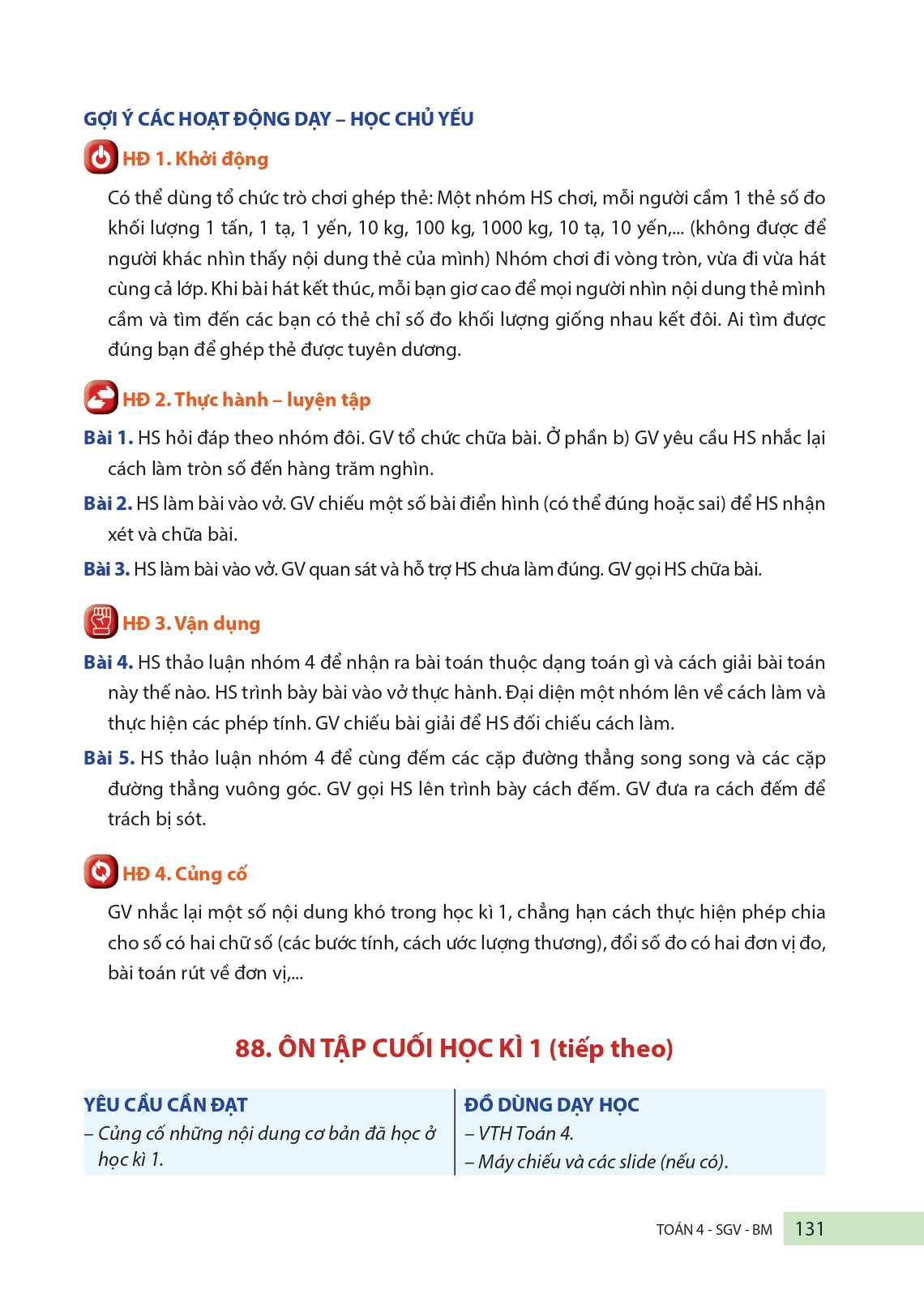 GỢI Ý CÁC HOẠT ĐỘNG DẠY – HỌC CHỦ YẾU

HĐ 1. Khởi động

Có thể dùng tổ chức trò chơi ghép thẻ: Một nhóm HS chơi, mỗi người cầm 1 thẻ số đo khối lượng 1 tấn, 1 tạ, 1 yến, 10 kg, 100 kg, 1000 kg, 10 tạ, 10 yến,... (không được để người khác nhìn thấy nội dung thẻ của mình) Nhóm chơi đi vòng tròn, vừa đi vừa hát cùng cả lớp. Khi bài hát kết thúc, mỗi bạn giơ cao để mọi người nhìn nội dung thẻ mình cầm và tìm đến các bạn có thẻ chỉ số đo khối lượng giống nhau kết đôi. Ai tìm được đúng bạn để ghép thẻ được tuyên dương.

HĐ 2. Thực hành – luyện tập

Bài 1. HS hỏi đáp theo nhóm đôi. GV tổ chức chữa bài. Ở phần b) GV yêu cầu HS nhắc lại cách làm tròn số đến hàng trăm nghìn.

Bài 2. HS làm bài vào vở. GV chiếu một số bài điển hình (có thể đúng hoặc sai) để HS nhận xét và chữa bài.

Bài 3. HS làm bài vào vở. GV quan sát và hỗ trợ HS chưa làm đúng. GV gọi HS chữa bài.

HĐ 3. Vận dụng

Bài 4. HS thảo luận nhóm 4 để nhận ra bài toán thuộc dạng toán gì và cách giải bài toán này thế nào. HS trình bày bài vào vở thực hành. Đại diện một nhóm lên về cách làm và thực hiện các phép tính. GV chiếu bài giải để HS đối chiếu cách làm.

Bài 5. HS thảo luận nhóm 4 để cùng đếm các cặp đường thẳng song song và các cặp đường thẳng vuông góc. GV gọi HS lên trình bày cách đếm. GV đưa ra cách đếm để trách bị sót.

HĐ 4. Củng cố

GV nhắc lại một số nội dung khó trong học kì 1, chẳng hạn cách thực hiện phép chia cho số có hai chữ số (các bước tính, cách ước lượng thương), đổi số đo có hai đơn vị đo, bài toán rút về đơn vị,...

88. ÔN TẬP CUỐI HỌC KÌ 1 (tiếp theo)

YÊU CẦU CẦN ĐẠT
– Củng cố những nội dung cơ bản đã học ở học kì 1.

ĐỒ DÙNG DẠY HỌC
– VTH Toán 4.
– Máy chiếu và các slide (nếu có).

TOÁN 4 - SGV - BM 131